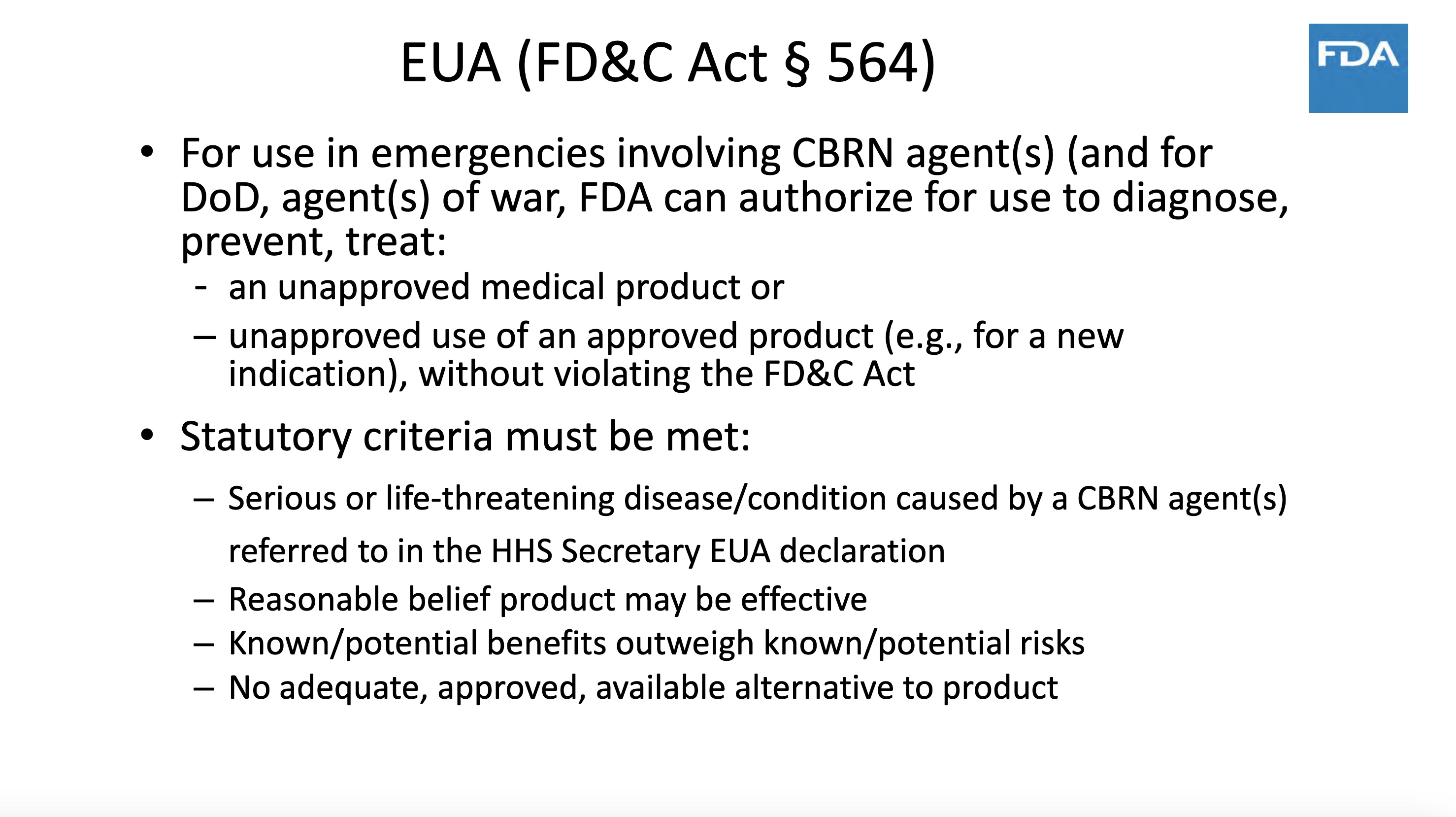 EUA (FD&C Act § 564)

FDA

• For use in emergencies involving CBRN agent(s) (and for DoD, agent(s) of war, FDA can authorize for use to diagnose, prevent, treat:
- an unapproved medical product or
– unapproved use of an approved product (e.g., for a new indication), without violating the FD&C Act

• Statutory criteria must be met:
– Serious or life-threatening disease/condition caused by a CBRN agent(s) referred to in the HHS Secretary EUA declaration
– Reasonable belief product may be effective
– Known/potential benefits outweigh known/potential risks
– No adequate, approved, available alternative to product